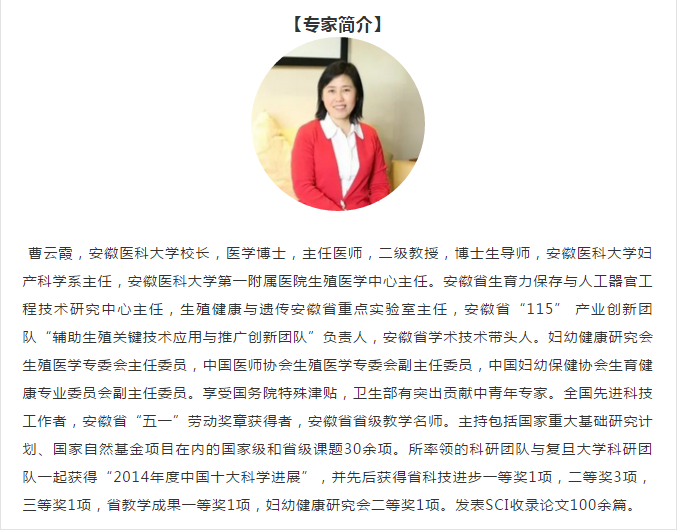 【专家简介】

曹云霞，安徽医科大学校长，医学博士，主任医师，二级教授，博士生导师，安徽医科大学妇产科学系主任，安徽医科大学第一附属医院生殖医学中心主任。安徽省生育力保存与人工器官工程技术研究中心主任，生殖健康与遗传安徽省重点实验室主任，安徽省“115” 产业创新团队“辅助生殖关键技术应用与推广创新团队”负责人，安徽省学术技术带头人。妇幼健康研究会生殖医学专委会主任委员，中国医师协会生殖医学专委会副主任委员，中国妇幼保健协会生育健康专业委员会副主任委员。享受国务院特殊津贴，卫生部有突出贡献中青年专家。全国先进科技工作者，安徽省“五一”劳动奖章获得者，安徽省省级教学名师。主持包括国家重大基础研究计划、国家自然基金项目在内的国家级和省级课题30余项。所率领的科研团队与复旦大学科研团队一起获得“2014年度中国十大科学进展”，并先后获得省科技进步一等奖1项，二等奖3项，三等奖1项，省教学成果一等奖1项，妇幼健康研究会二等奖1项。发表SCI收录论文100余篇。